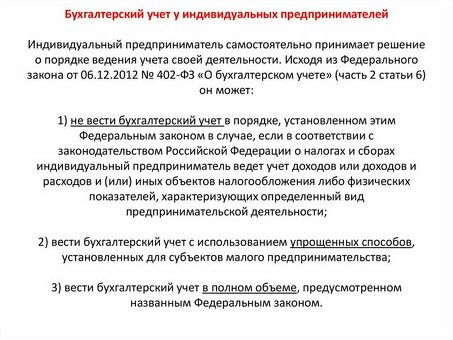 Бухгалтерский учет у индивидуальных предпринимателей

Индивидуальный предприниматель самостоятельно принимает решение о порядке ведения учета своей деятельности. Исходя из Федерального закона от 06.12.2012 № 402-ФЗ «О бухгалтерском учете» (часть 2 статьи 6) он может:

1) не вести бухгалтерский учет в порядке, установленном этим Федеральным законом в случае, если в соответствии с законодательством Российской Федерации о налогах и сборах индивидуальный предприниматель ведет учет доходов или доходов и расходов и (или) иных объектов налогообложения либо физических показателей, характеризующих определенный вид предпринимательской деятельности;

2) вести бухгалтерский учет с использованием упрощенных способов, установленных для субъектов малого предпринимательства;

3) вести бухгалтерский учет в полном объеме, предусмотренном названным Федеральным законом.